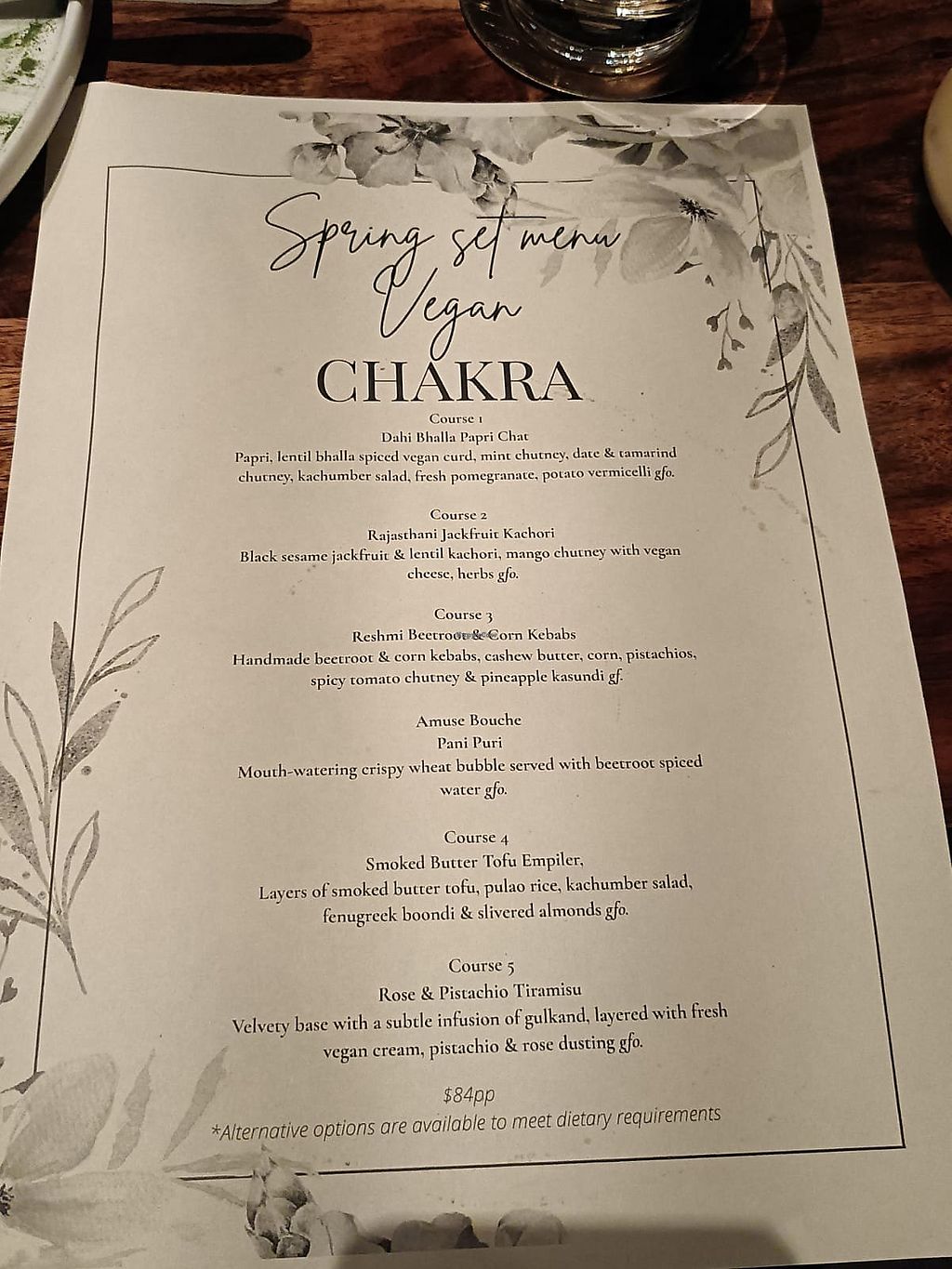 Spring set menu
Vegan

CHAKRA

Course 1
Dahi Bhalla Papri Chat
Papri, lentil bhalla spiced vegan curd, mint chutney, date & tamarind chutney, kachumber salad, fresh pomegranate, potato vermicelli gfo.

Course 2
Rajasthani Jackfruit Kachori
Black sesame jackfruit & lentil kachori, mango chutney with vegan cheese, herbs gfo.

Course 3
Reshmi Beetroot & Corn Kebabs
Handmade beetroot & corn kebabs, cashew butter, corn, pistachios, spicy tomato chutney & pineapple kasundi gf.

Amuse Bouche
Pani Puri
Mouth-watering crispy wheat bubble served with beetroot spiced water gfo.

Course 4
Smoked Butter Tofu Empiler,
Layers of smoked butter tofu, pulao rice, kachumber salad, fenugreek boondi & slivered almonds gfo.

Course 5
Rose & Pistachio Tiramisu
Velvety base with a subtle infusion of gulkand, layered with fresh vegan cream, pistachio & rose dusting gfo.

$84pp
*Alternative options are available to meet dietary requirements